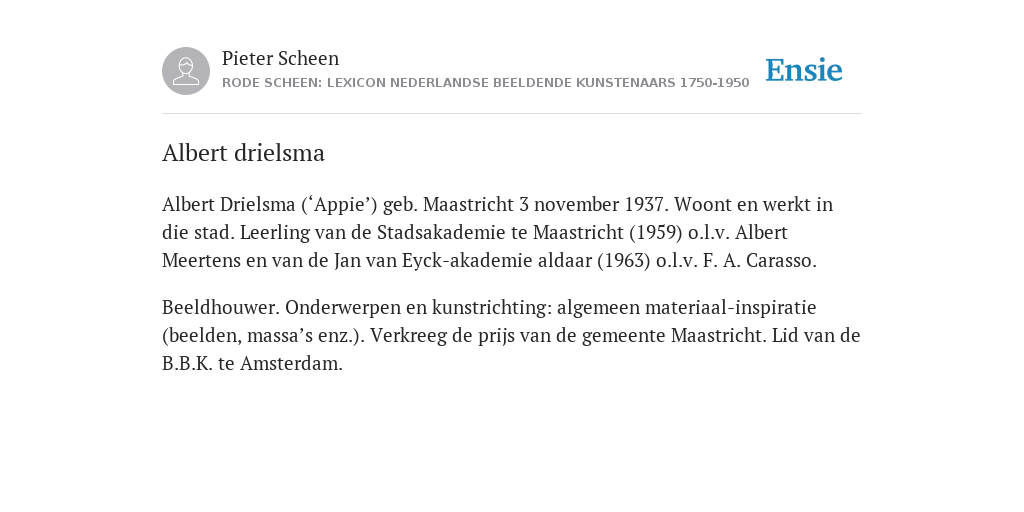 Pieter Scheen
RODE SCHEEN: LEXICON NEDERLANDSE BEELDENDE KUNSTENAARS 1750-1950

Ensie

Albert drielsma

Albert Drielsma (‘Appie’) geb. Maastricht 3 november 1937. Woont en werkt in die stad. Leerling van de Stadsakademie te Maastricht (1959) o.l.v. Albert Meertens en van de Jan van Eyck-akademie aldaar (1963) o.l.v. F. A. Carasso.

Beeldhouwer. Onderwerpen en kunstrichting: algemeen materiaal-inspiratie (beelden, massa’s enz.). Verkreeg de prijs van de gemeente Maastricht. Lid van de B.B.K. te Amsterdam.